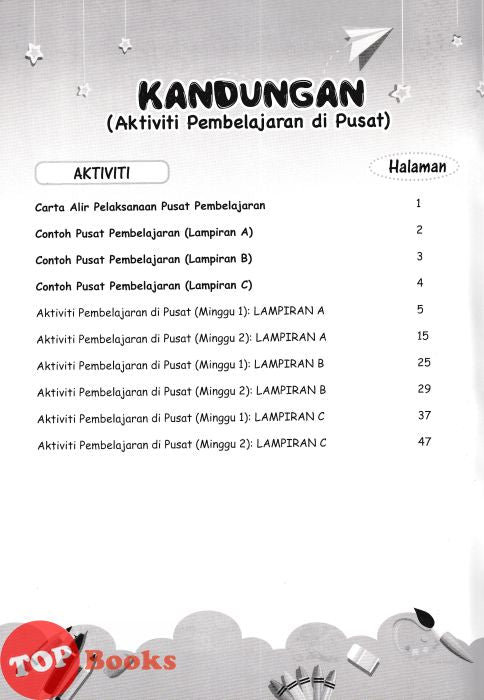 KANDUNGAN
(Aktiviti Pembelajaran di Pusat)

| AKTIVITI | Halaman |
|---|---|
| Carta Alir Pelaksanaan Pusat Pembelajaran | 1 |
| Contoh Pusat Pembelajaran (Lampiran A) | 2 |
| Contoh Pusat Pembelajaran (Lampiran B) | 3 |
| Contoh Pusat Pembelajaran (Lampiran C) | 4 |
| Aktiviti Pembelajaran di Pusat (Minggu 1): LAMPIRAN A | 5 |
| Aktiviti Pembelajaran di Pusat (Minggu 2): LAMPIRAN A | 15 |
| Aktiviti Pembelajaran di Pusat (Minggu 1): LAMPIRAN B | 25 |
| Aktiviti Pembelajaran di Pusat (Minggu 2): LAMPIRAN B | 29 |
| Aktiviti Pembelajaran di Pusat (Minggu 1): LAMPIRAN C | 37 |
| Aktiviti Pembelajaran di Pusat (Minggu 2): LAMPIRAN C | 47 |

TOP Books